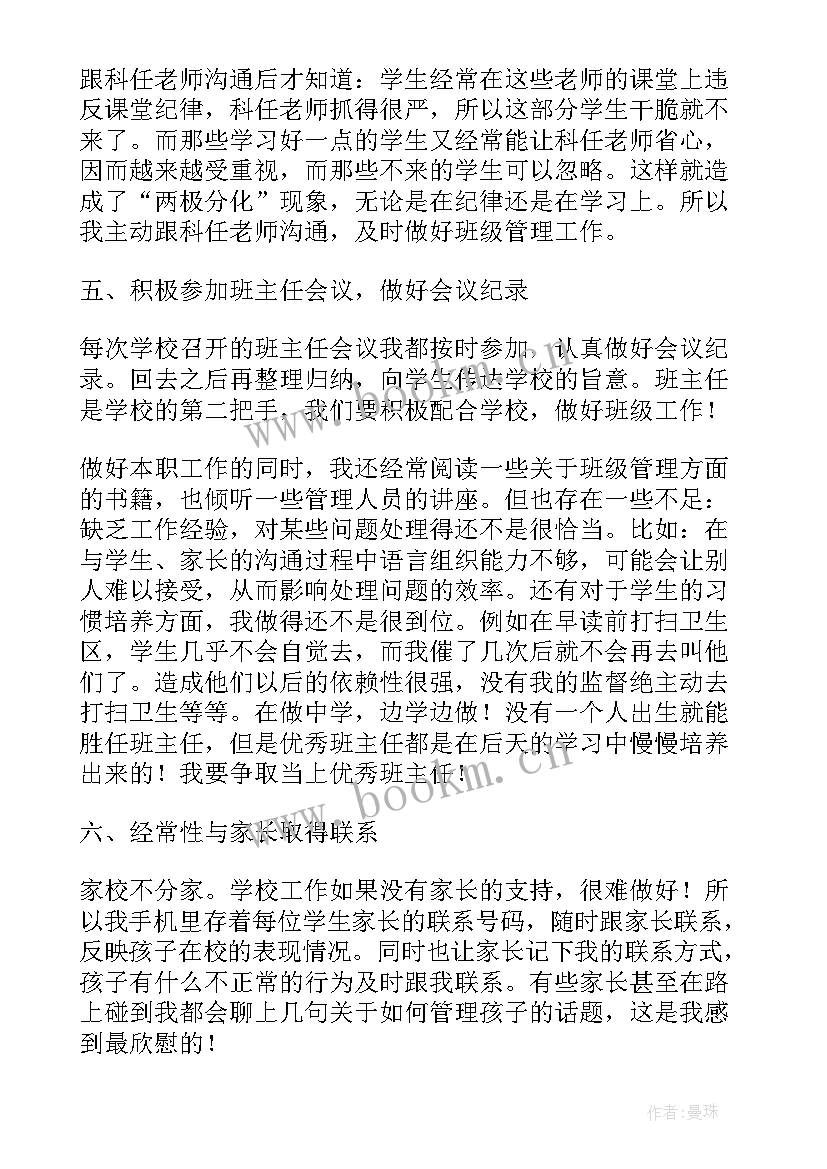 跟科任老师沟通后才知道：学生经常在这些老师的课堂上违反课堂纪律，科任老师抓得很严，所以这部分学生干脆就不来了。而那些学习好一点的学生又经常能让科任老师省心，因而越来越受重视，而那些不来的学生可以忽略。这样就造成了“两极分化”现象，无论是在纪律还是在学习上。所以我主动跟科任老师沟通，及时做好班级管理工作。

五、积极参加班主任会议，做好会议纪录

每次学校召开的班主任会议我都按时参加，认真做好会议纪录。回去之后再整理归纳，向学生传达学校的旨意。班主任是学校的第二把手，我们要积极配合学校，做好班级工作！

做好本职工作的同时，我还经常阅读一些关于班级管理方面的书籍，也倾听一些管理人员的讲座。但也存在一些不足：缺乏工作经验，对某些问题处理得还不是很恰当。比如：在与学生、家长的沟通过程中语言组织能力不够，可能会让别人难以接受，从而影响处理问题的效率。还有对于学生的习惯培养方面，我做得还不是很到位。例如在早读前打扫卫生区，学生几乎不会自觉去，而我催了几次后就不会再去叫他们了。造成他们以后的依赖性很强，没有我的监督绝主动去打扫卫生等等。在做中学，边学边做！没有一个人出生就能胜任班主任，但是优秀班主任都是在后天的学习中慢慢培养出来的！我要争取当上优秀班主任！

六、经常性与家长取得联系

家校不分家。学校工作如果没有家长的支持，很难做好！所以我手机里存着每位学生家长的联系号码，随时跟家长联系，反映孩子在校的表现情况。同时也让家长记下我的联系方式，孩子有什么不正常的行为及时跟我联系。有些家长甚至在路上碰到我都会聊上几句关于如何管理孩子的话题，这是我感到最欣慰的！

www.bookm.cn

作者：曼珠